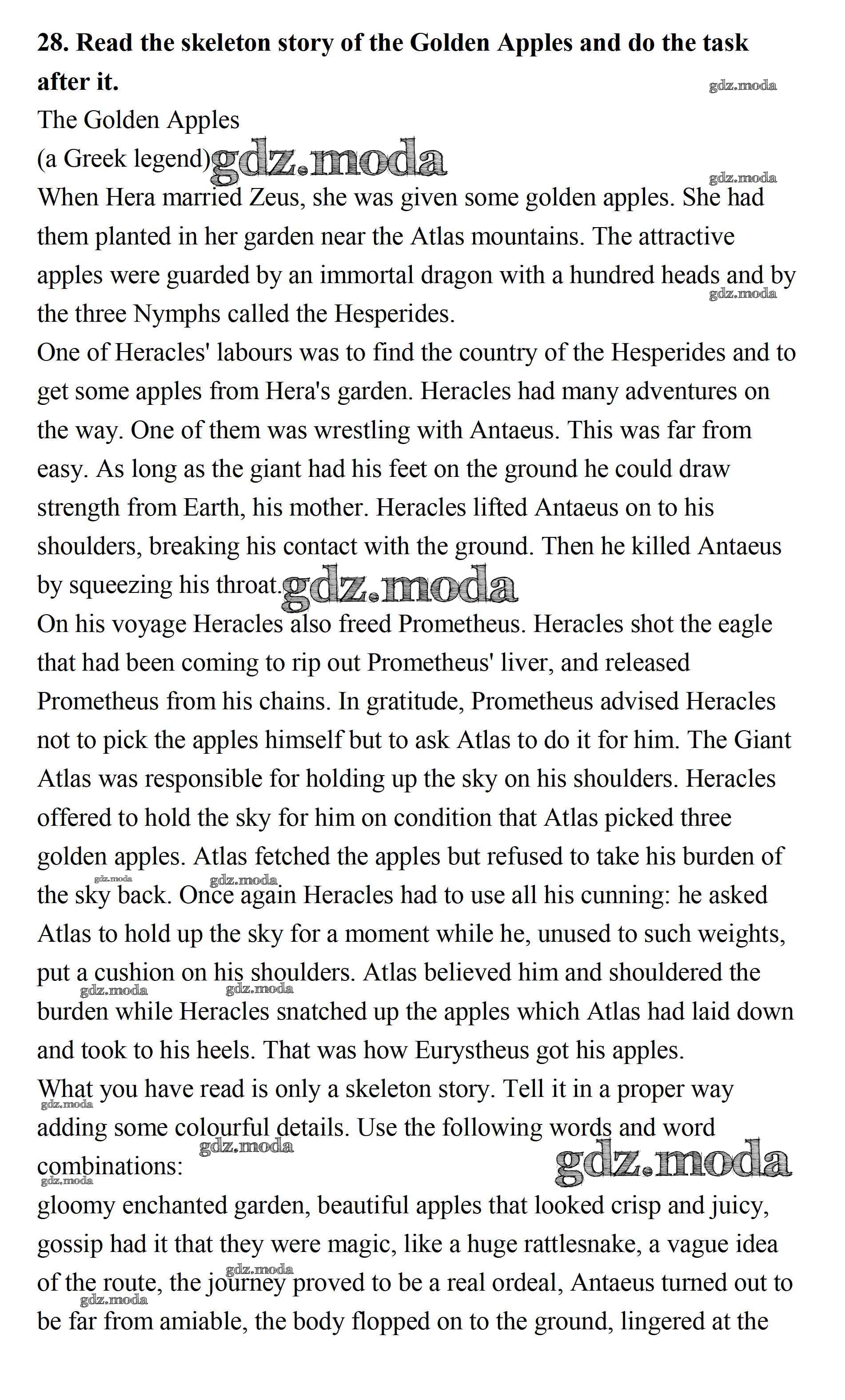 **28. Read the skeleton story of the Golden Apples and do the task after it.**

gdz.moda

The Golden Apples
(a Greek legend) gdz.moda

gdz.moda

When Hera married Zeus, she was given some golden apples. She had them planted in her garden near the Atlas mountains. The attractive apples were guarded by an immortal dragon with a hundred heads and by the three Nymphs called the Hesperides.

gdz.moda

One of Heracles' labours was to find the country of the Hesperides and to get some apples from Hera's garden. Heracles had many adventures on the way. One of them was wrestling with Antaeus. This was far from easy. As long as the giant had his feet on the ground he could draw strength from Earth, his mother. Heracles lifted Antaeus on to his shoulders, breaking his contact with the ground. Then he killed Antaeus by squeezing his throat. gdz.moda

On his voyage Heracles also freed Prometheus. Heracles shot the eagle that had been coming to rip out Prometheus' liver, and released Prometheus from his chains. In gratitude, Prometheus advised Heracles not to pick the apples himself but to ask Atlas to do it for him. The Giant Atlas was responsible for holding up the sky on his shoulders. Heracles offered to hold the sky for him on condition that Atlas picked three golden apples. Atlas fetched the apples but refused to take his burden of the sky back. Once again Heracles had to use all his cunning: he asked Atlas to hold up the sky for a moment while he, unused to such weights, put a cushion on his shoulders. Atlas believed him and shouldered the burden while Heracles snatched up the apples which Atlas had laid down and took to his heels. That was how Eurystheus got his apples.

gdz.moda gdz.moda gdz.moda gdz.moda

What you have read is only a skeleton story. Tell it in a proper way adding some colourful details. Use the following words and word combinations:

gdz.moda gdz.moda gdz.moda gdz.moda

gloomy enchanted garden, beautiful apples that looked crisp and juicy, gossip had it that they were magic, like a huge rattlesnake, a vague idea of the route, the journey proved to be a real ordeal, Antaeus turned out to be far from amiable, the body flopped on to the ground, lingered at the

gdz.moda gdz.moda